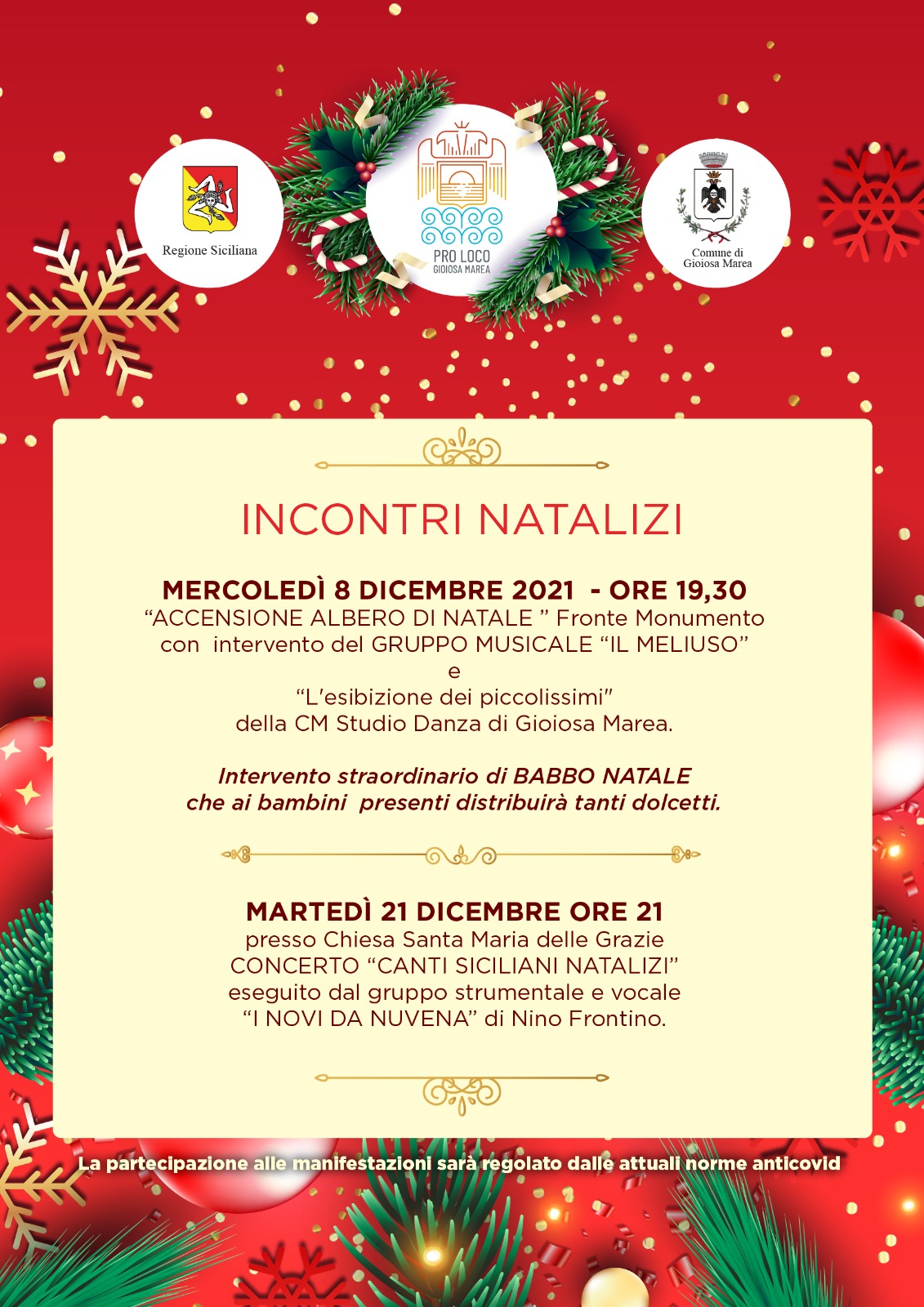 Regione Siciliana

PRO LOCO
GIOIOSA MAREA

Comune di
Gioiosa Marea

INCONTRI NATALIZI

MERCOLEDÌ 8 DICEMBRE 2021 - ORE 19,30
“ACCENSIONE ALBERO DI NATALE ” Fronte Monumento
con intervento del GRUPPO MUSICALE “IL MELIUSO”
e
“L'esibizione dei piccolissimi"
della CM Studio Danza di Gioiosa Marea.

Intervento straordinario di BABBO NATALE
che ai bambini presenti distribuirà tanti dolcetti.

MARTEDÌ 21 DICEMBRE ORE 21
presso Chiesa Santa Maria delle Grazie
CONCERTO “CANTI SICILIANI NATALIZI”
eseguito dal gruppo strumentale e vocale
“I NOVI DA NUVENA” di Nino Frontino.

La partecipazione alle manifestazioni sarà regolato dalle attuali norme anticovid